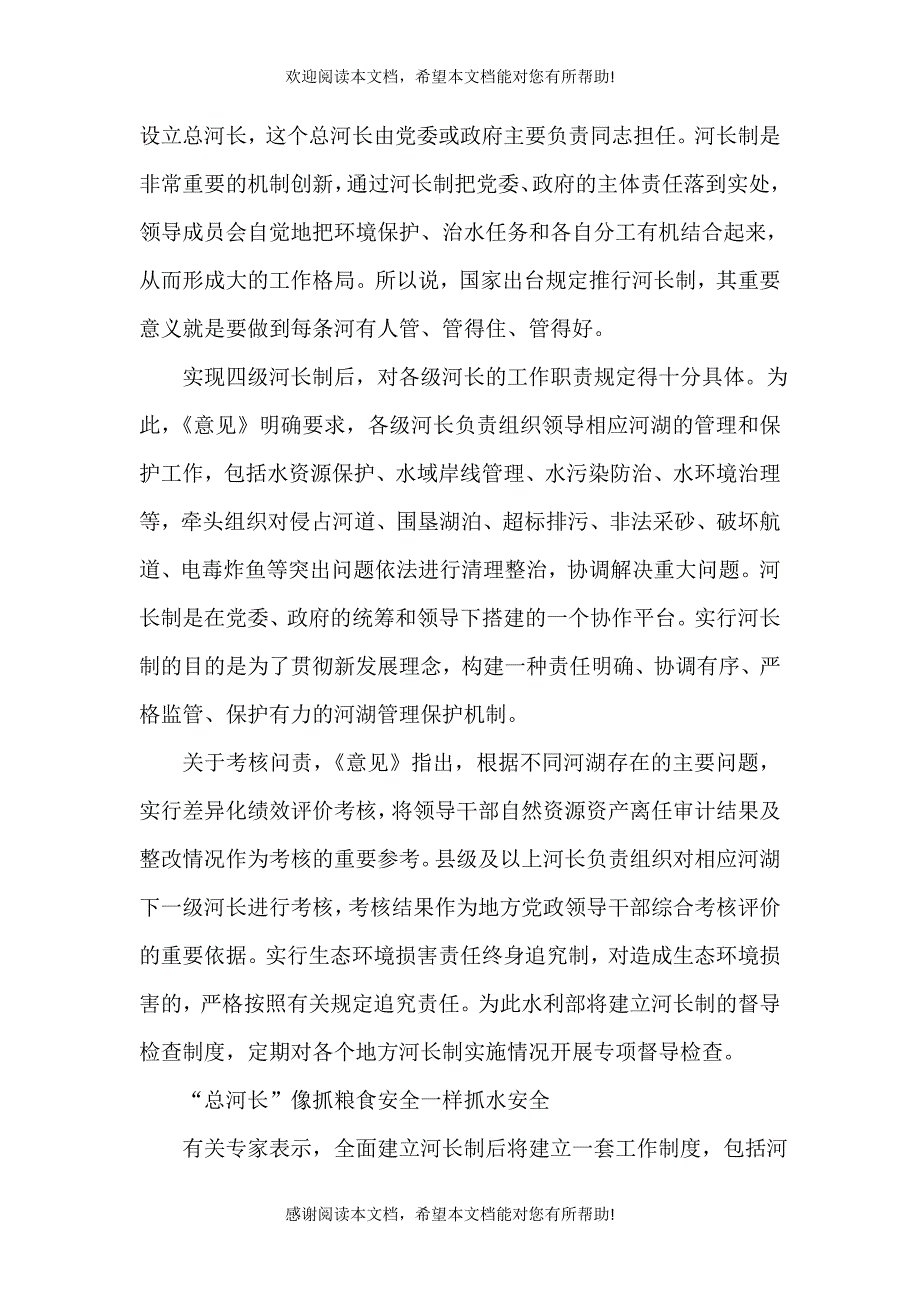 欢迎阅读本文档，希望本文档能对您有所帮助!

设立总河长，这个总河长由党委或政府主要负责同志担任。河长制是非常重要的机制创新，通过河长制把党委、政府的主体责任落到实处，领导成员会自觉地把环境保护、治水任务和各自分工有机结合起来，从而形成大的工作格局。所以说，国家出台规定推行河长制，其重要意义就是要做到每条河有人管、管得住、管得好。

实现四级河长制后，对各级河长的工作职责规定得十分具体。为此，《意见》明确要求，各级河长负责组织领导相应河湖的管理和保护工作，包括水资源保护、水域岸线管理、水污染防治、水环境治理等，牵头组织对侵占河道、围垦湖泊、超标排污、非法采砂、破坏航道、电毒炸鱼等突出问题依法进行清理整治，协调解决重大问题。河长制是在党委、政府的统筹和领导下搭建的一个协作平台。实行河长制的目的是为了贯彻新发展理念，构建一种责任明确、协调有序、严格监管、保护有力的河湖管理保护机制。

关于考核问责，《意见》指出，根据不同河湖存在的主要问题，实行差异化绩效评价考核，将领导干部自然资源资产离任审计结果及整改情况作为考核的重要参考。县级及以上河长负责组织对相应河湖下一级河长进行考核，考核结果作为地方党政领导干部综合考核评价的重要依据。实行生态环境损害责任终身追究制，对造成生态环境损害的，严格按照有关规定追究责任。为此水利部将建立河长制的督导检查制度，定期对各个地方河长制实施情况开展专项督导检查。

“总河长”像抓粮食安全一样抓水安全

有关专家表示，全面建立河长制后将建立一套工作制度，包括河

感谢阅读本文档，希望本文档能对您有所帮助!